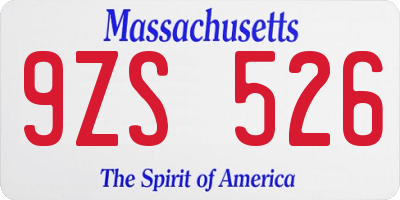 Massachusetts
9ZS 526
The Spirit of America